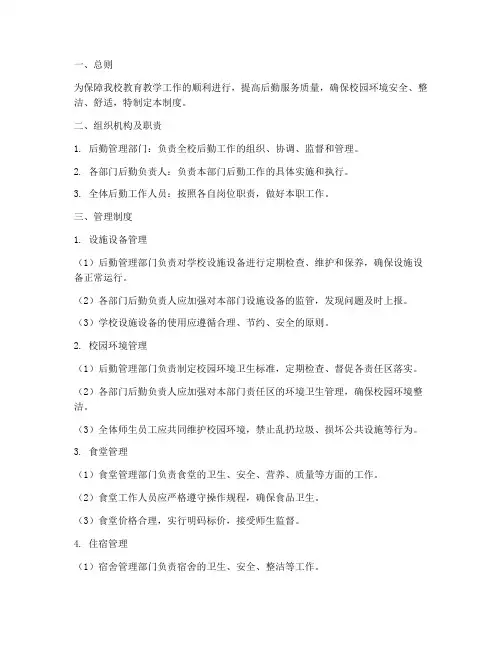 一、总则

为保障我校教育教学工作的顺利进行，提高后勤服务质量，确保校园环境安全、整洁、舒适，特制定本制度。

二、组织机构及职责

1. 后勤管理部门：负责全校后勤工作的组织、协调、监督和管理。

2. 各部门后勤负责人：负责本部门后勤工作的具体实施和执行。

3. 全体后勤工作人员：按照各自岗位职责，做好本职工作。

三、管理制度

1. 设施设备管理

（1）后勤管理部门负责对学校设施设备进行定期检查、维护和保养，确保设施设备正常运行。

（2）各部门后勤负责人应加强对本部门设施设备的监管，发现问题及时上报。

（3）学校设施设备的使用应遵循合理、节约、安全的原则。

2. 校园环境管理

（1）后勤管理部门负责制定校园环境卫生标准，定期检查、督促各责任区落实。

（2）各部门后勤负责人应加强对本部门责任区的环境卫生管理，确保校园环境整洁。

（3）全体师生员工应共同维护校园环境，禁止乱扔垃圾、损坏公共设施等行为。

3. 食堂管理

（1）食堂管理部门负责食堂的卫生、安全、营养、质量等方面的工作。

（2）食堂工作人员应严格遵守操作规程，确保食品卫生。

（3）食堂价格合理，实行明码标价，接受师生监督。

4. 住宿管理

（1）宿舍管理部门负责宿舍的卫生、安全、整洁等工作。